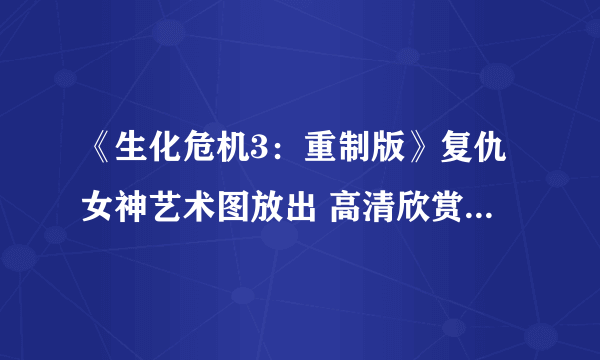 《生化危机3：重制版》复仇女神艺术图放出 高清欣赏...